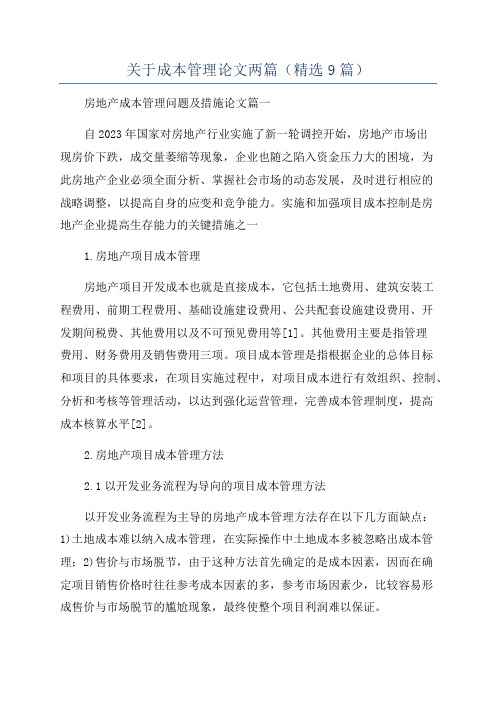 关于成本管理论文两篇（精选9篇）

房地产成本管理问题及措施论文篇一

自2023年国家对房地产行业实施了新一轮调控开始，房地产市场出现房价下跌，成交量萎缩等现象，企业也随之陷入资金压力大的困境，为此房地产企业必须全面分析、掌握社会市场的动态发展，及时进行相应的战略调整，以提高自身的应变和竞争能力。实施和加强项目成本控制是房地产企业提高生存能力的关键措施之一

1.房地产项目成本管理

房地产项目开发成本也就是直接成本，它包括土地费用、建筑安装工程费用、前期工程费用、基础设施建设费用、公共配套设施建设费用、开发期间税费、其他费用以及不可预见费用等[1]。其他费用主要是指管理费用、财务费用及销售费用三项。项目成本管理是指根据企业的总体目标和项目的具体要求，在项目实施过程中，对项目成本进行有效组织、控制、分析和考核等管理活动，以达到强化运营管理，完善成本管理制度，提高成本核算水平[2]。

2.房地产项目成本管理方法

2.1以开发业务流程为导向的项目成本管理方法

以开发业务流程为主导的房地产成本管理方法存在以下几方面缺点：1)土地成本难以纳入成本管理，在实际操作中土地成本多被忽略出成本管理；2)售价与市场脱节，由于这种方法首先确定的是成本因素，因而在确定项目销售价格时往往参考成本因素的多，参考市场因素少，比较容易形成售价与市场脱节的尴尬现象，最终使整个项目利润难以保证。